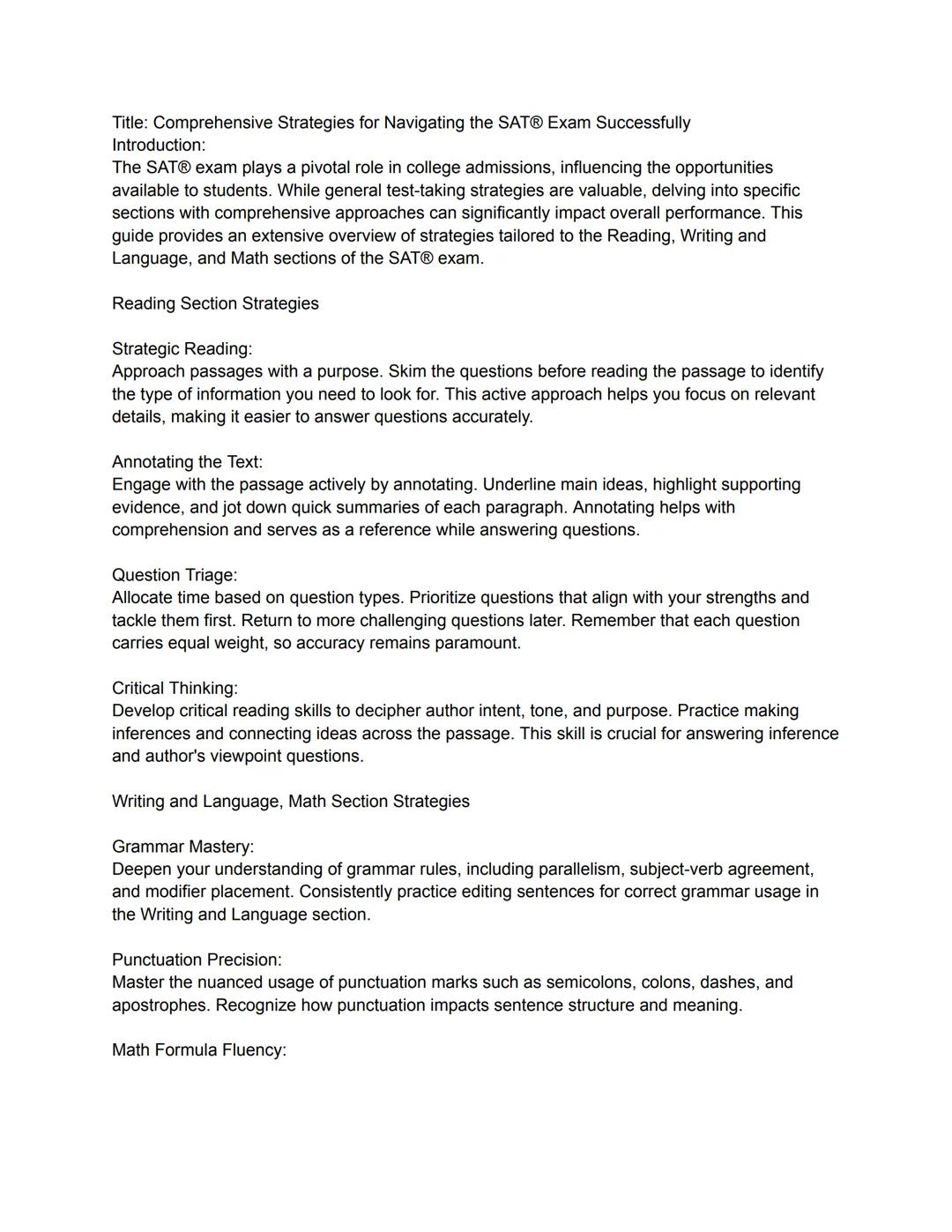 Title: Comprehensive Strategies for Navigating the SAT® Exam Successfully
Introduction:
The SAT® exam plays a pivotal role in college admissions, influencing the opportunities available to students. While general test-taking strategies are valuable, delving into specific sections with comprehensive approaches can significantly impact overall performance. This guide provides an extensive overview of strategies tailored to the Reading, Writing and Language, and Math sections of the SAT® exam.

Reading Section Strategies

Strategic Reading:
Approach passages with a purpose. Skim the questions before reading the passage to identify the type of information you need to look for. This active approach helps you focus on relevant details, making it easier to answer questions accurately.

Annotating the Text:
Engage with the passage actively by annotating. Underline main ideas, highlight supporting evidence, and jot down quick summaries of each paragraph. Annotating helps with comprehension and serves as a reference while answering questions.

Question Triage:
Allocate time based on question types. Prioritize questions that align with your strengths and tackle them first. Return to more challenging questions later. Remember that each question carries equal weight, so accuracy remains paramount.

Critical Thinking:
Develop critical reading skills to decipher author intent, tone, and purpose. Practice making inferences and connecting ideas across the passage. This skill is crucial for answering inference and author's viewpoint questions.

Writing and Language, Math Section Strategies

Grammar Mastery:
Deepen your understanding of grammar rules, including parallelism, subject-verb agreement, and modifier placement. Consistently practice editing sentences for correct grammar usage in the Writing and Language section.

Punctuation Precision:
Master the nuanced usage of punctuation marks such as semicolons, colons, dashes, and apostrophes. Recognize how punctuation impacts sentence structure and meaning.

Math Formula Fluency: